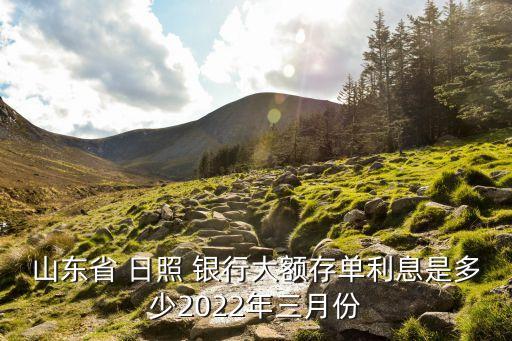 山东省 日照 银行大额存单利息是多少2022年三月份